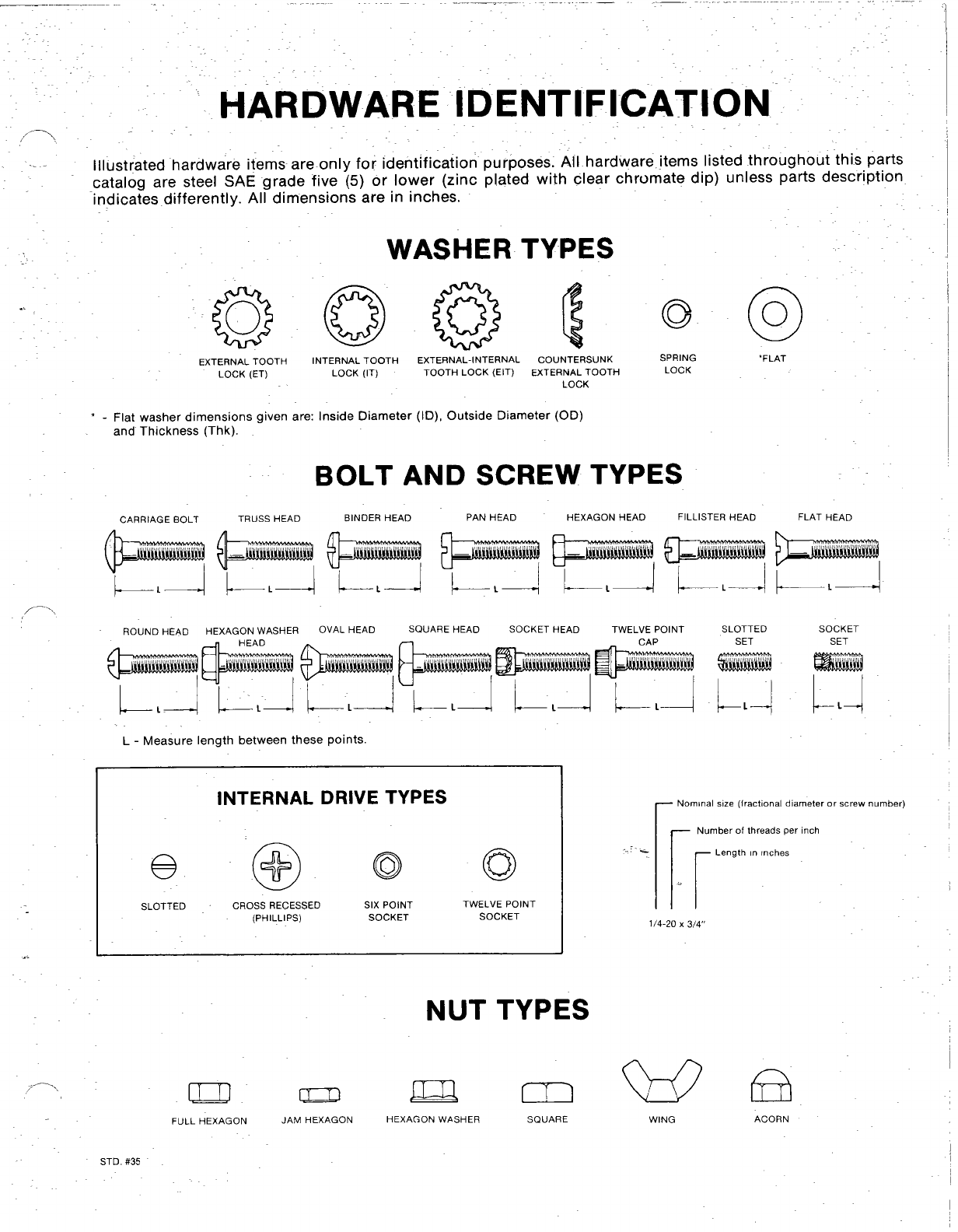 HARDWARE IDENTIFICATION

Illustrated hardware items are only for identification purposes. All hardware items listed throughout this parts catalog are steel SAE grade five (5) or lower (zinc plated with clear chromate dip) unless parts description indicates differently. All dimensions are in inches.

WASHER TYPES

EXTERNAL TOOTH LOCK (ET)

INTERNAL TOOTH LOCK (IT)

EXTERNAL-INTERNAL TOOTH LOCK (EIT)

COUNTERSUNK EXTERNAL TOOTH LOCK

SPRING LOCK

*FLAT

* - Flat washer dimensions given are: Inside Diameter (ID), Outside Diameter (OD) and Thickness (Thk).

BOLT AND SCREW TYPES

CARRIAGE BOLT

TRUSS HEAD

BINDER HEAD

PAN HEAD

HEXAGON HEAD

FILLISTER HEAD

FLAT HEAD

L L L L L L L

ROUND HEAD

HEXAGON WASHER HEAD

OVAL HEAD

SQUARE HEAD

SOCKET HEAD

TWELVE POINT CAP

SLOTTED SET

SOCKET SET

L L L L L L L L

L - Measure length between these points.

INTERNAL DRIVE TYPES

SLOTTED

CROSS RECESSED (PHILLIPS)

SIX POINT SOCKET

TWELVE POINT SOCKET

Nominal size (fractional diameter or screw number)

Number of threads per inch

Length in inches

1/4-20 x 3/4"

NUT TYPES

FULL HEXAGON

JAM HEXAGON

HEXAGON WASHER

SQUARE

WING

ACORN

STD. #35